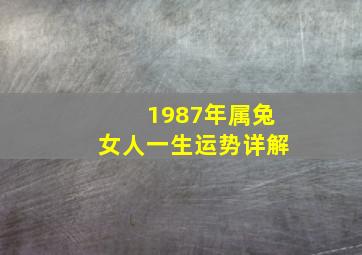 1987年属兔
女人一生运势详解